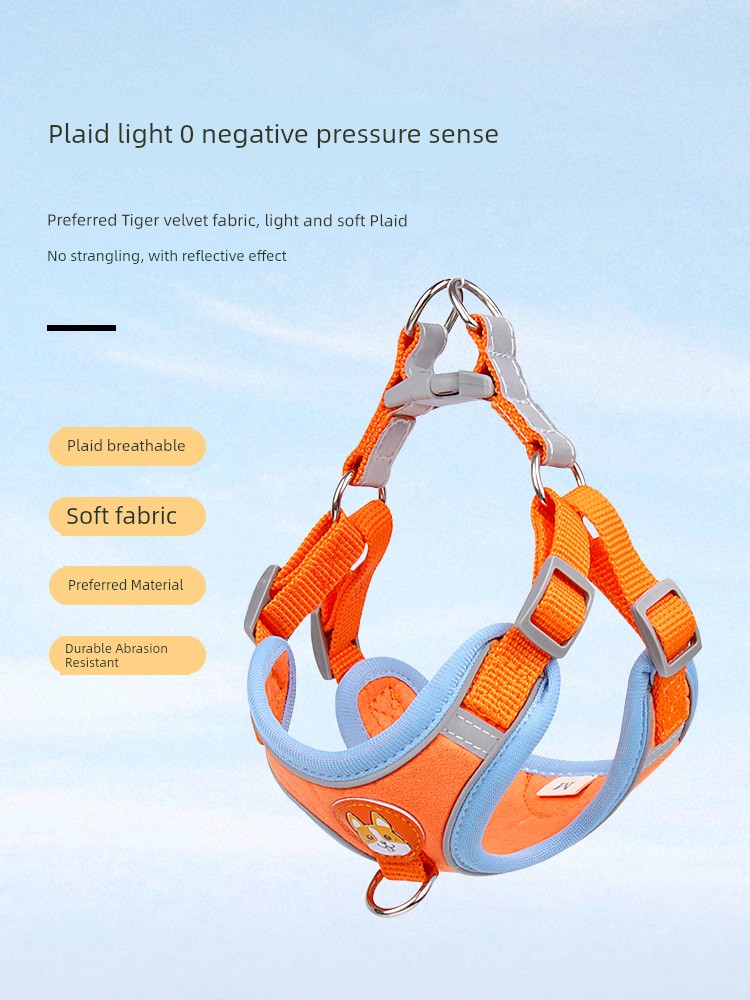 Plaid light 0 negative pressure sense

Preferred Tiger velvet fabric, light and soft Plaid

No strangling, with reflective effect

Plaid breathable

Soft fabric

Preferred Material

Durable Abrasion Resistant